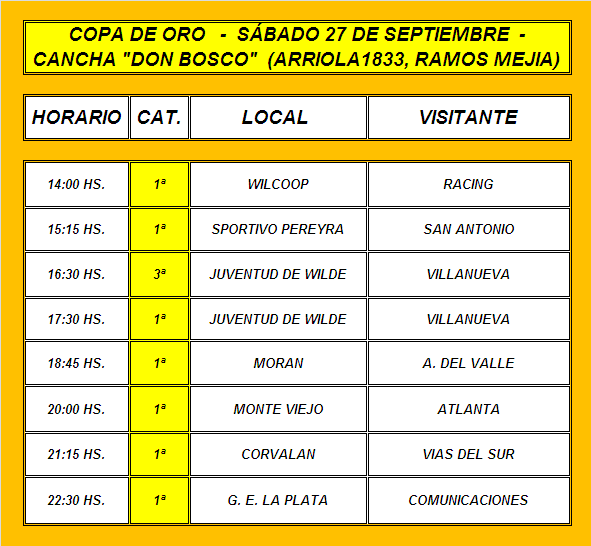 COPA DE ORO - SÁBADO 27 DE SEPTIEMBRE - CANCHA "DON BOSCO" (ARRIOLA1833, RAMOS MEJIA)

| HORARIO | CAT. | LOCAL | VISITANTE |
|---|---|---|---|
| 14:00 HS. | 1ª | WILCOOP | RACING |
| 15:15 HS. | 1ª | SPORTIVO PEREYRA | SAN ANTONIO |
| 16:30 HS. | 3ª | JUVENTUD DE WILDE | VILLANUEVA |
| 17:30 HS. | 1ª | JUVENTUD DE WILDE | VILLANUEVA |
| 18:45 HS. | 1ª | MORAN | A. DEL VALLE |
| 20:00 HS. | 1ª | MONTE VIEJO | ATLANTA |
| 21:15 HS. | 1ª | CORVALAN | VIAS DEL SUR |
| 22:30 HS. | 1ª | G. E. LA PLATA | COMUNICACIONES |